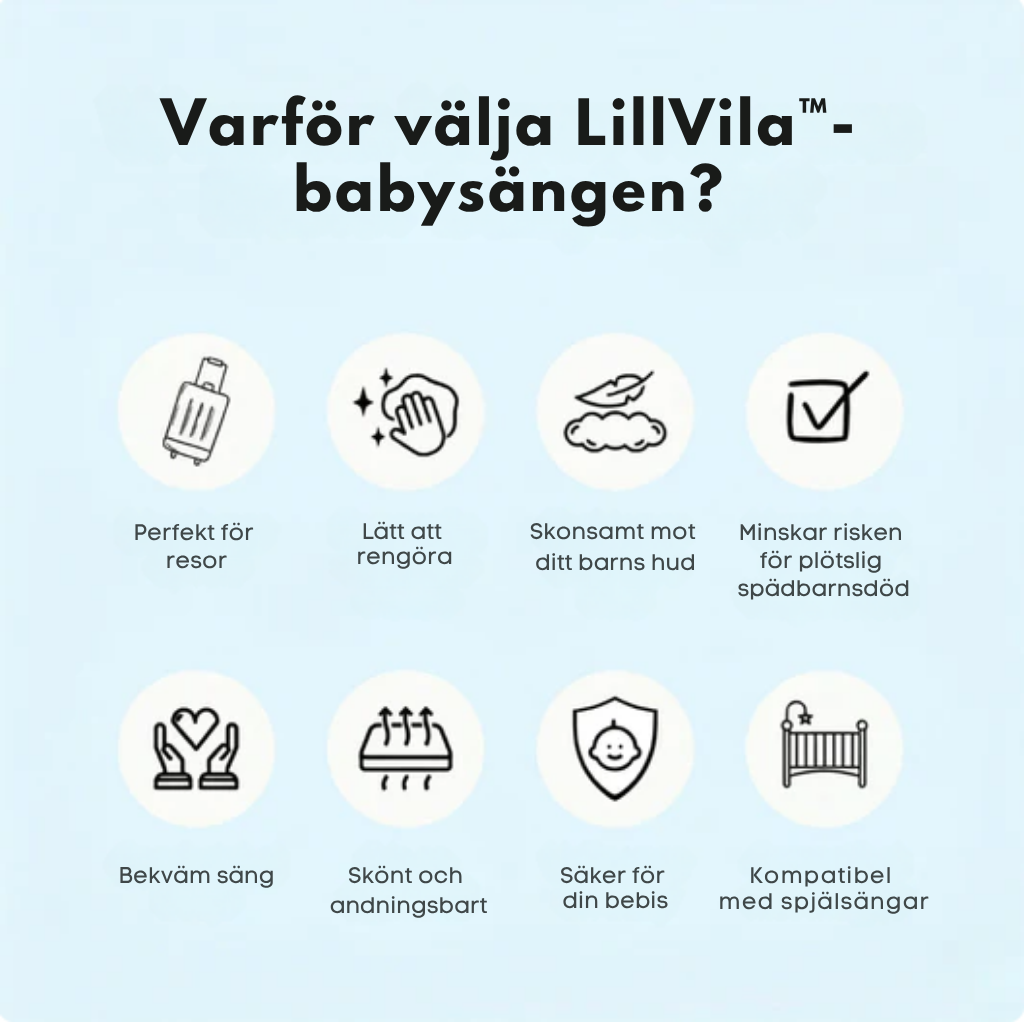 Varför välja LillVila™-babysängen?

Perfekt för resor

Lätt att rengöra

Skonsamt mot ditt barns hud

Minskar risken för plötslig spädbarnsdöd

Bekväm säng

Skönt och andningsbart

Säker för din bebis

Kompatibel med spjälsängar